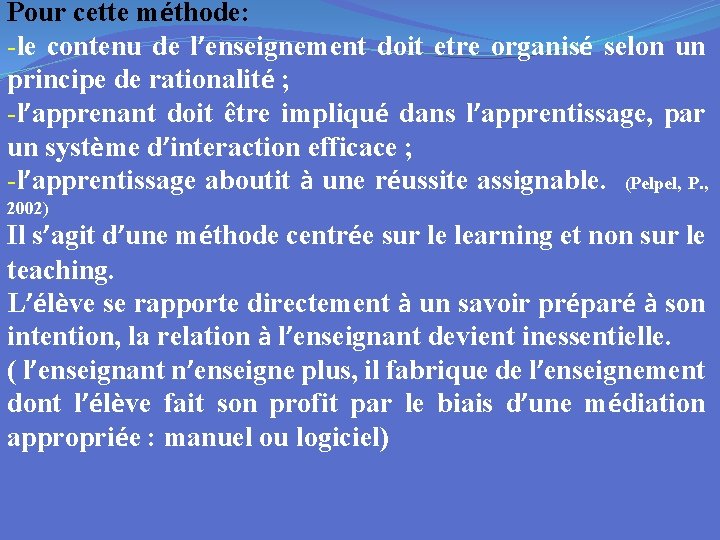 Pour cette méthode:
-le contenu de l'enseignement doit etre organisé selon un principe de rationalité ;
-l'apprenant doit être impliqué dans l'apprentissage, par un système d'interaction efficace ;
-l'apprentissage aboutit à une réussite assignable. (Pelpel, P., 2002)
Il s'agit d'une méthode centrée sur le learning et non sur le teaching.
L'élève se rapporte directement à un savoir préparé à son intention, la relation à l'enseignant devient inessentielle.
( l'enseignant n'enseigne plus, il fabrique de l'enseignement dont l'élève fait son profit par le biais d'une médiation appropriée : manuel ou logiciel)